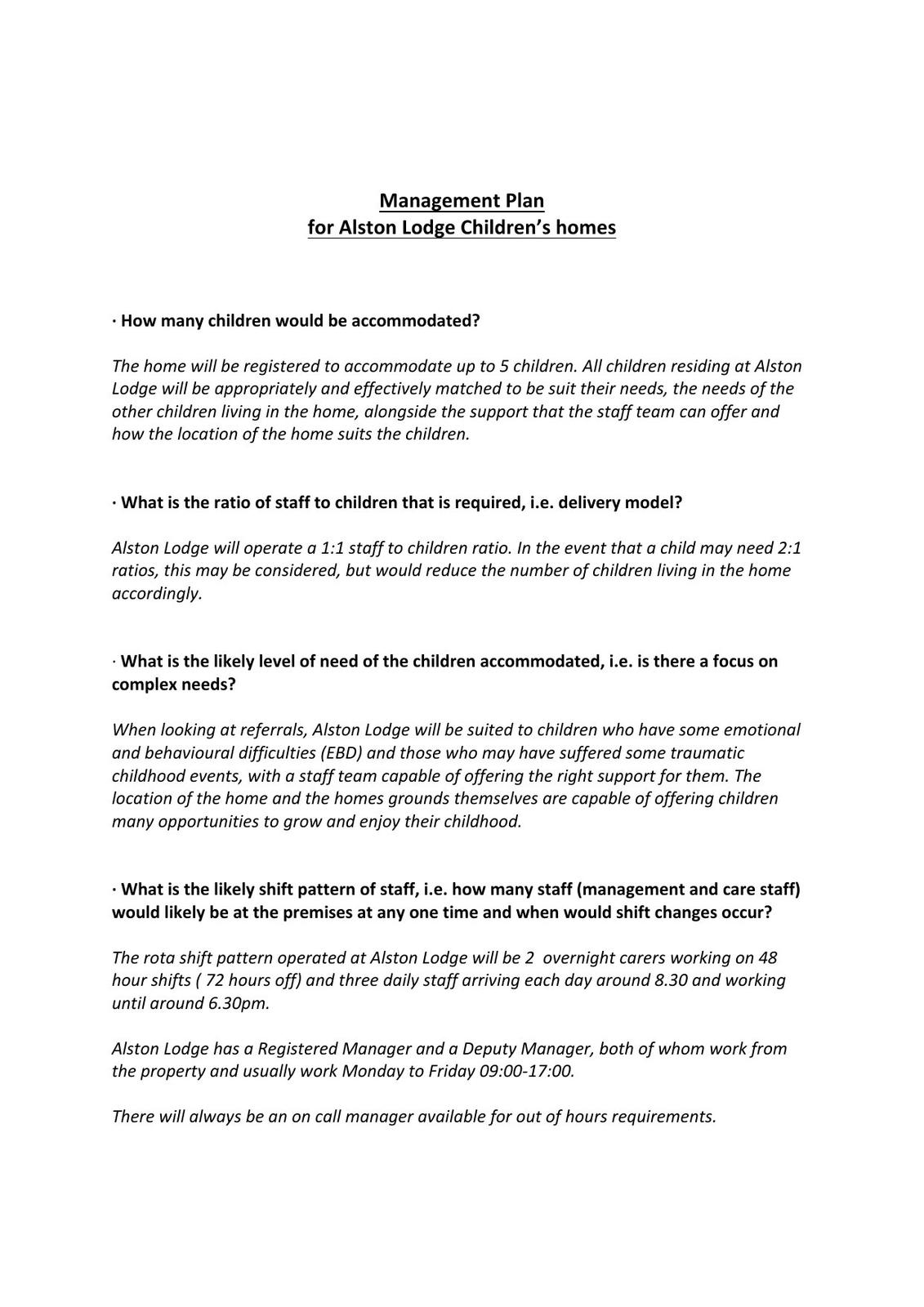 Management Plan
for Alston Lodge Children's homes

· How many children would be accommodated?

The home will be registered to accommodate up to 5 children. All children residing at Alston Lodge will be appropriately and effectively matched to be suit their needs, the needs of the other children living in the home, alongside the support that the staff team can offer and how the location of the home suits the children.

· What is the ratio of staff to children that is required, i.e. delivery model?

Alston Lodge will operate a 1:1 staff to children ratio. In the event that a child may need 2:1 ratios, this may be considered, but would reduce the number of children living in the home accordingly.

· What is the likely level of need of the children accommodated, i.e. is there a focus on complex needs?

When looking at referrals, Alston Lodge will be suited to children who have some emotional and behavioural difficulties (EBD) and those who may have suffered some traumatic childhood events, with a staff team capable of offering the right support for them. The location of the home and the homes grounds themselves are capable of offering children many opportunities to grow and enjoy their childhood.

· What is the likely shift pattern of staff, i.e. how many staff (management and care staff) would likely be at the premises at any one time and when would shift changes occur?

The rota shift pattern operated at Alston Lodge will be 2 overnight carers working on 48 hour shifts ( 72 hours off) and three daily staff arriving each day around 8.30 and working until around 6.30pm.

Alston Lodge has a Registered Manager and a Deputy Manager, both of whom work from the property and usually work Monday to Friday 09:00-17:00.

There will always be an on call manager available for out of hours requirements.